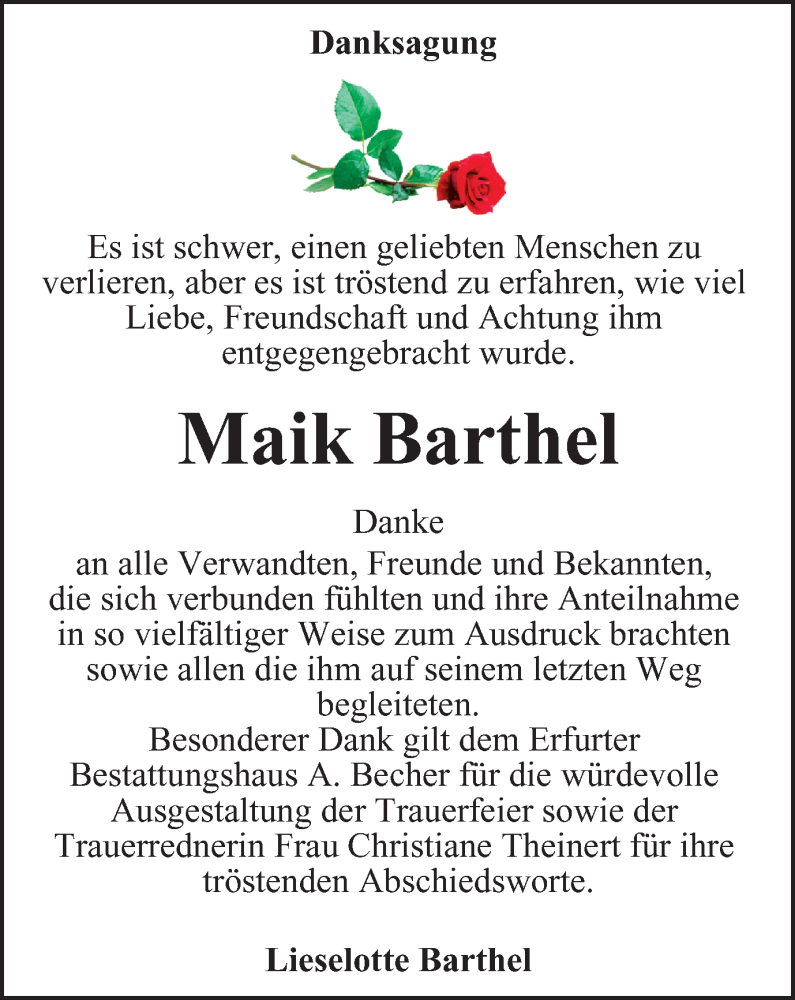 Danksagung

Es ist schwer, einen geliebten Menschen zu verlieren, aber es ist tröstend zu erfahren, wie viel Liebe, Freundschaft und Achtung ihm entgegengebracht wurde.

Maik Barthel

Danke
an alle Verwandten, Freunde und Bekannten, die sich verbunden fühlten und ihre Anteilnahme in so vielfältiger Weise zum Ausdruck brachten sowie allen die ihm auf seinem letzten Weg begleiteten.
Besonderer Dank gilt dem Erfurter Bestattungshaus A. Becher für die würdevolle Ausgestaltung der Trauerfeier sowie der Trauerrednerin Frau Christiane Theinert für ihre tröstenden Abschiedsworte.

Lieselotte Barthel